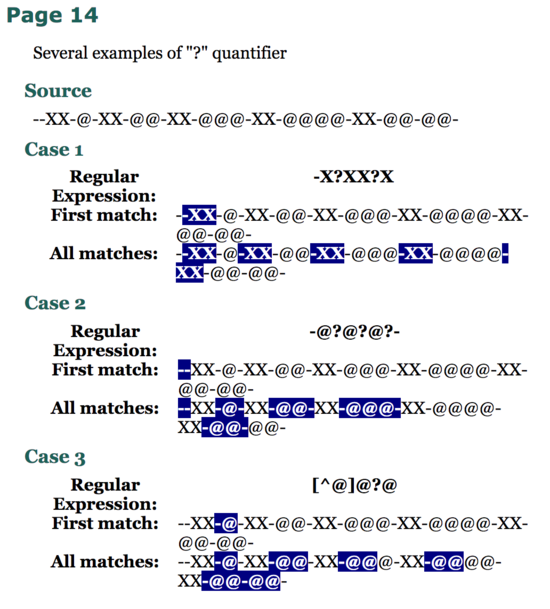 Page 14

Several examples of "?" quantifier

Source

--XX-@-XX-@@-XX-@@@-XX-@@@@-XX-@@-@@-

Case 1

| Regular Expression: | -X?XX?X |
|---|---|
| First match: | --XX-@-XX-@@-XX-@@@-XX-@@@@-XX-@@-@@- |
| All matches: | --XX-@-XX-@@-XX-@@@-XX-@@@@-XX-@@-@@- |

Case 2

| Regular Expression: | -@?@?@?- |
|---|---|
| First match: | --XX-@-XX-@@-XX-@@@-XX-@@@@-XX-@@-@@- |
| All matches: | --XX-@-XX-@@-XX-@@@-XX-@@@@-XX-@@-@@- |

Case 3

| Regular Expression: | [^@]@?@ |
|---|---|
| First match: | --XX-@-XX-@@-XX-@@@-XX-@@@@-XX-@@-@@- |
| All matches: | --XX-@-XX-@@-XX-@@@-XX-@@@@-XX-@@-@@- |